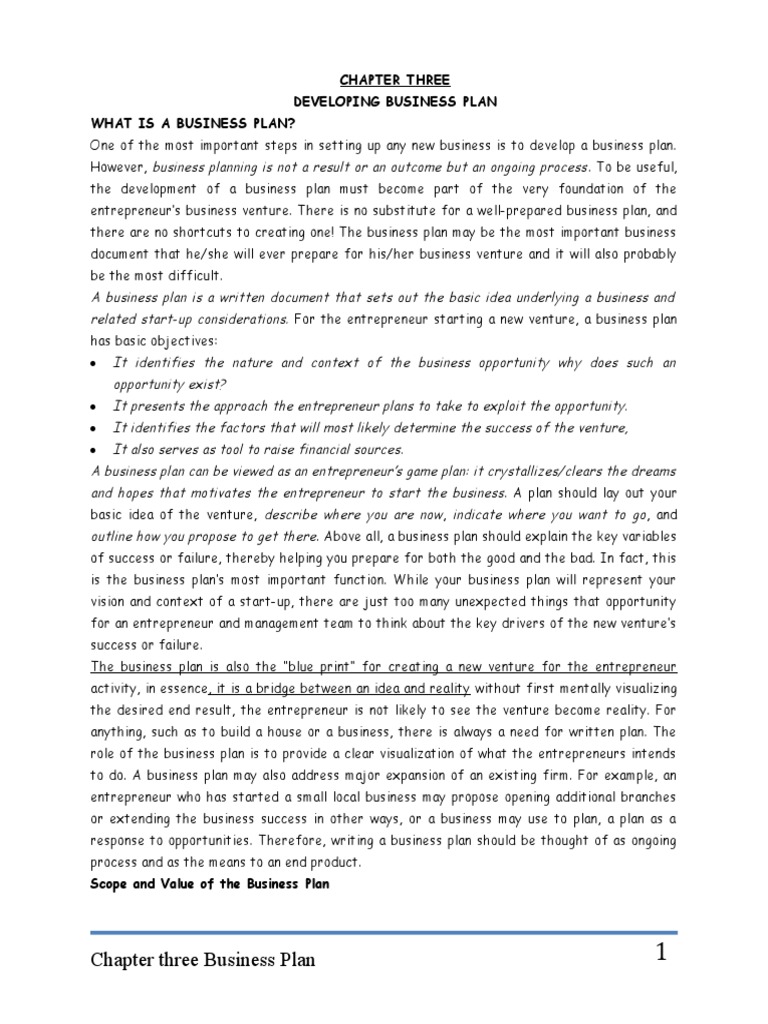 CHAPTER THREE

DEVELOPING BUSINESS PLAN

WHAT IS A BUSINESS PLAN?

One of the most important steps in setting up any new business is to develop a business plan. However, business planning is not a result or an outcome but an ongoing process. To be useful, the development of a business plan must become part of the very foundation of the entrepreneur's business venture. There is no substitute for a well-prepared business plan, and there are no shortcuts to creating one! The business plan may be the most important business document that he/she will ever prepare for his/her business venture and it will also probably be the most difficult.

A business plan is a written document that sets out the basic idea underlying a business and related start-up considerations. For the entrepreneur starting a new venture, a business plan has basic objectives:

• It identifies the nature and context of the business opportunity why does such an opportunity exist?
• It presents the approach the entrepreneur plans to take to exploit the opportunity.
• It identifies the factors that will most likely determine the success of the venture,
• It also serves as tool to raise financial sources.

A business plan can be viewed as an entrepreneur's game plan: it crystallizes/clears the dreams and hopes that motivates the entrepreneur to start the business. A plan should lay out your basic idea of the venture, describe where you are now, indicate where you want to go, and outline how you propose to get there. Above all, a business plan should explain the key variables of success or failure, thereby helping you prepare for both the good and the bad. In fact, this is the business plan's most important function. While your business plan will represent your vision and context of a start-up, there are just too many unexpected things that opportunity for an entrepreneur and management team to think about the key drivers of the new venture's success or failure.

The business plan is also the "blue print" for creating a new venture for the entrepreneur activity, in essence, it is a bridge between an idea and reality without first mentally visualizing the desired end result, the entrepreneur is not likely to see the venture become reality. For anything, such as to build a house or a business, there is always a need for written plan. The role of the business plan is to provide a clear visualization of what the entrepreneurs intends to do. A business plan may also address major expansion of an existing firm. For example, an entrepreneur who has started a small local business may propose opening additional branches or extending the business success in other ways, or a business may use to plan, a plan as a response to opportunities. Therefore, writing a business plan should be thought of as ongoing process and as the means to an end product.

Scope and Value of the Business Plan

Chapter three Business Plan 1